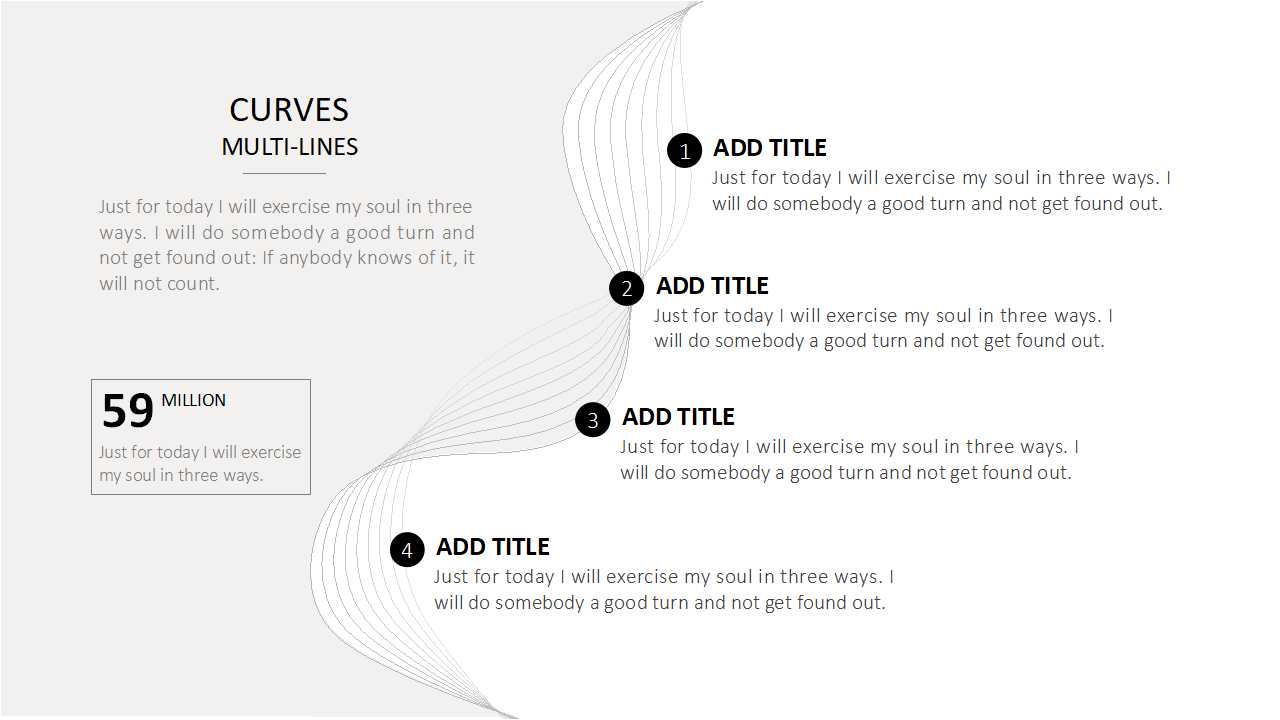 CURVES
MULTI-LINES

Just for today I will exercise my soul in three ways. I will do somebody a good turn and not get found out: If anybody knows of it, it will not count.

59 MILLION
Just for today I will exercise my soul in three ways.

1 ADD TITLE
Just for today I will exercise my soul in three ways. I will do somebody a good turn and not get found out.

2 ADD TITLE
Just for today I will exercise my soul in three ways. I will do somebody a good turn and not get found out.

3 ADD TITLE
Just for today I will exercise my soul in three ways. I will do somebody a good turn and not get found out.

4 ADD TITLE
Just for today I will exercise my soul in three ways. I will do somebody a good turn and not get found out.